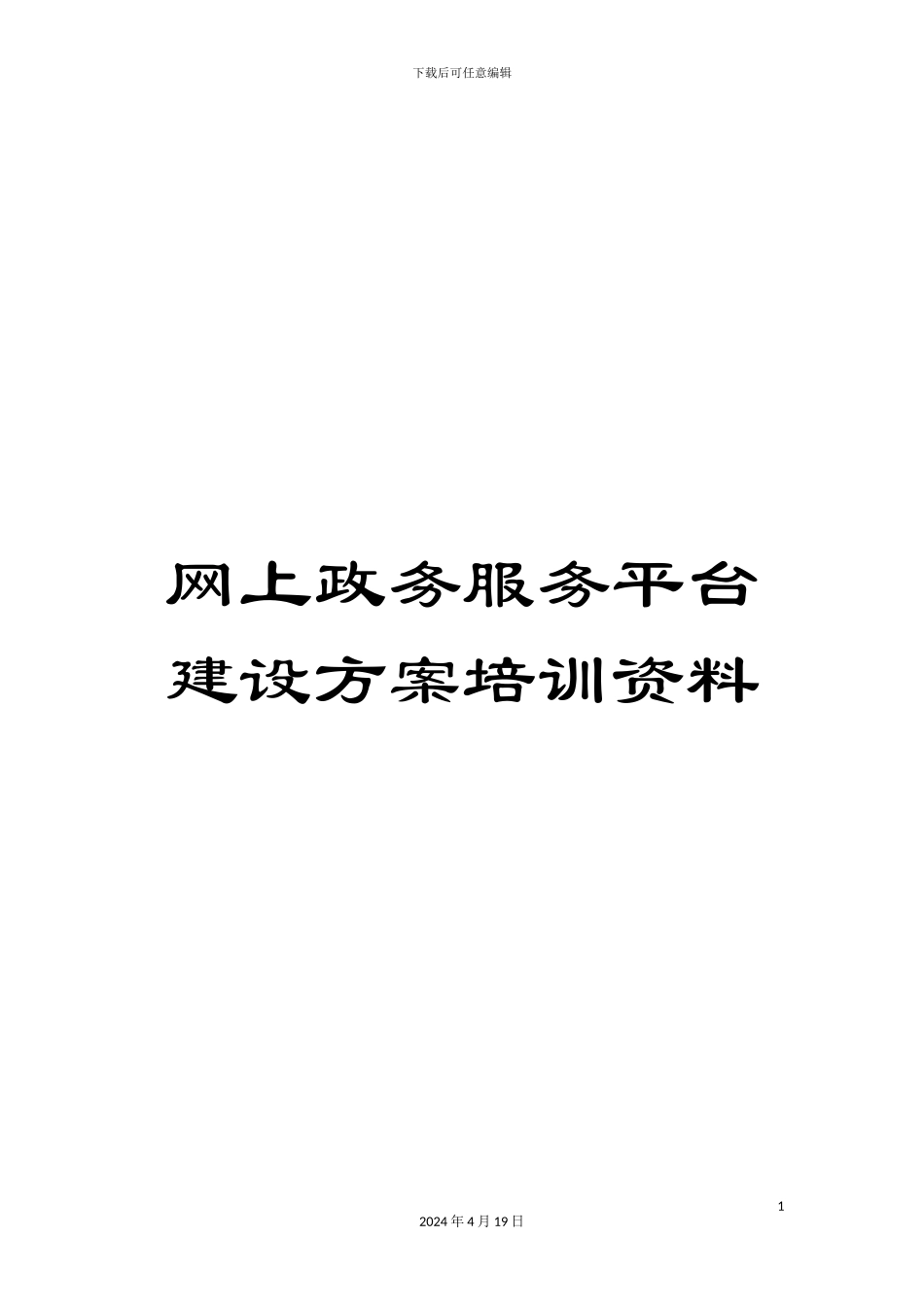 下载后可任意编辑

网上政务服务平台建设方案培训资料

1

2024年4月19日